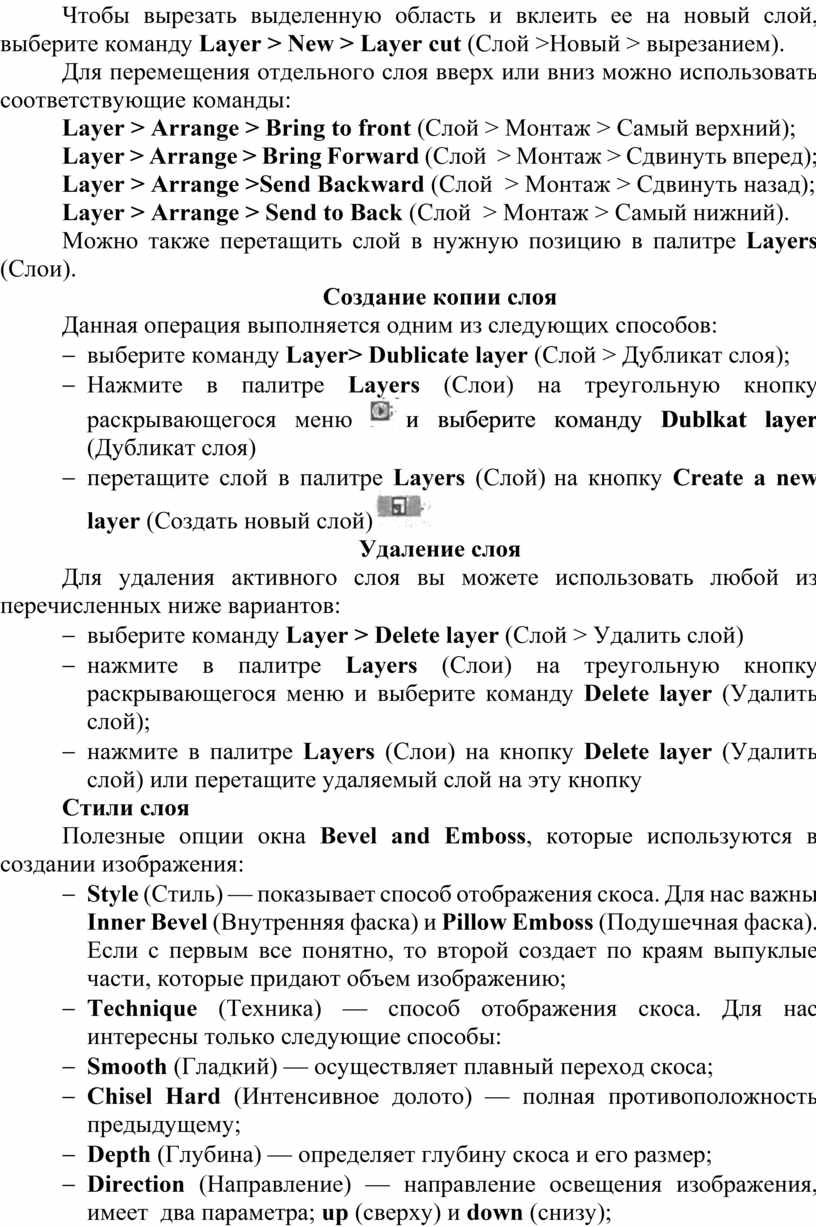 Чтобы вырезать выделенную область и вклеить ее на новый слой, выберите команду Layer > New > Layer cut (Слой >Новый > вырезанием).

Для перемещения отдельного слоя вверх или вниз можно использовать соответствующие команды:

Layer > Arrange > Bring to front (Слой > Монтаж > Самый верхний);

Layer > Arrange > Bring Forward (Слой > Монтаж > Сдвинуть вперед);

Layer > Arrange >Send Backward (Слой > Монтаж > Сдвинуть назад);

Layer > Arrange > Send to Back (Слой > Монтаж > Самый нижний).

Можно также перетащить слой в нужную позицию в палитре Layers (Слои).

Создание копии слоя

Данная операция выполняется одним из следующих способов:

– выберите команду Layer> Dublicate layer (Слой > Дубликат слоя);

– Нажмите в палитре Layers (Слои) на треугольную кнопку раскрывающегося меню и выберите команду Dublkat layer (Дубликат слоя)

– перетащите слой в палитре Layers (Слой) на кнопку Create a new layer (Создать новый слой)

Удаление слоя

Для удаления активного слоя вы можете использовать любой из перечисленных ниже вариантов:

– выберите команду Layer > Delete layer (Слой > Удалить слой)

– нажмите в палитре Layers (Слои) на треугольную кнопку раскрывающегося меню и выберите команду Delete layer (Удалить слой);

– нажмите в палитре Layers (Слои) на кнопку Delete layer (Удалить слой) или перетащите удаляемый слой на эту кнопку

Стили слоя

Полезные опции окна Bevel and Emboss, которые используются в создании изображения:

– Style (Стиль) — показывает способ отображения скоса. Для нас важны Inner Bevel (Внутренняя фаска) и Pillow Emboss (Подушечная фаска). Если с первым все понятно, то второй создает по краям выпуклые части, которые придают объем изображению;

– Technique (Техника) — способ отображения скоса. Для нас интересны только следующие способы:

– Smooth (Гладкий) — осуществляет плавный переход скоса;

– Chisel Hard (Интенсивное долото) — полная противоположность предыдущему;

– Depth (Глубина) — определяет глубину скоса и его размер;

– Direction (Направление) — направление освещения изображения, имеет два параметра; up (сверху) и down (снизу);